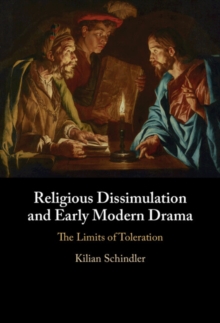 Religious Dissimulation and Early Modern Drama

The Limits of Toleration

Kilian Schindler